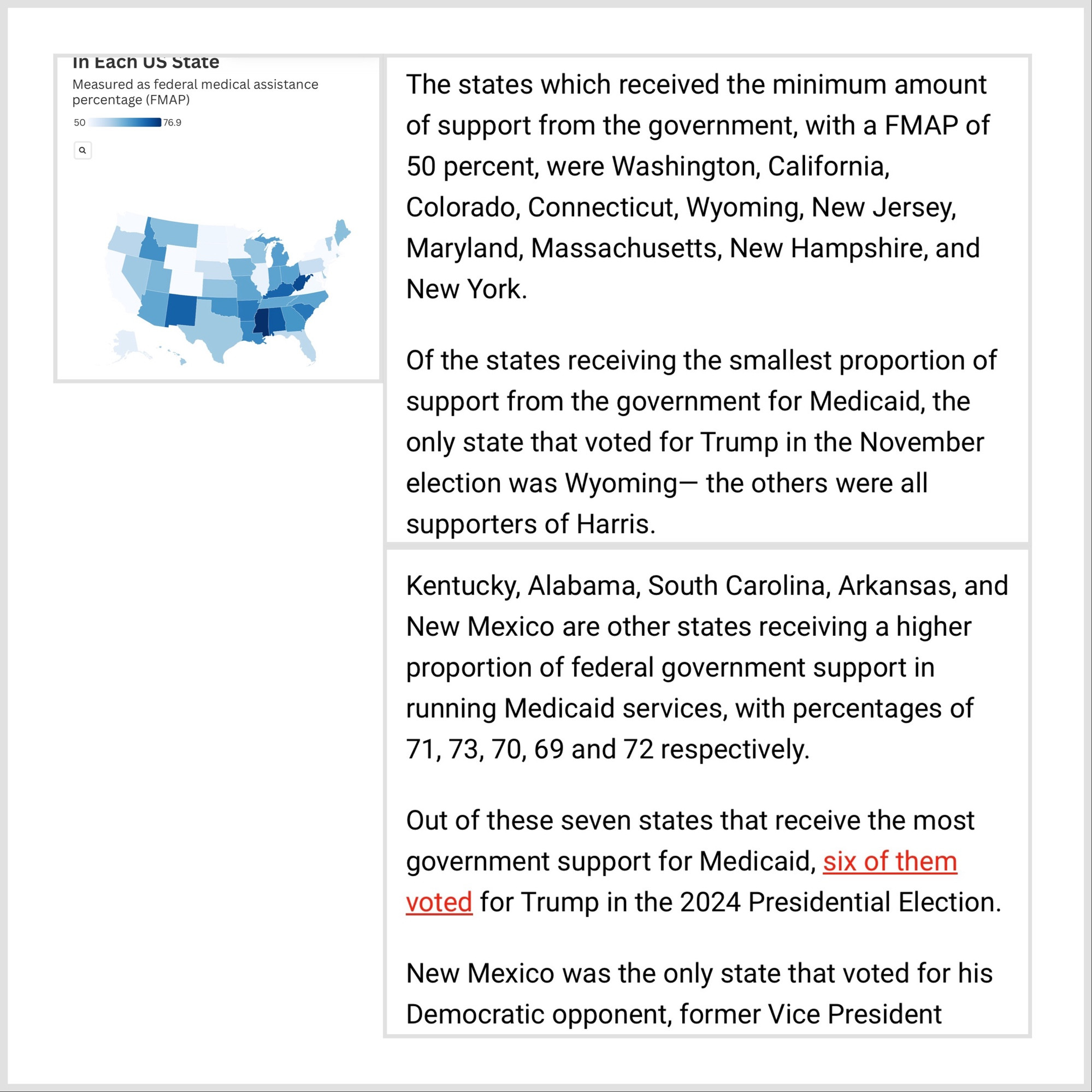 In Each US State

Measured as federal medical assistance percentage (FMAP)

50 76.9

The states which received the minimum amount of support from the government, with a FMAP of 50 percent, were Washington, California, Colorado, Connecticut, Wyoming, New Jersey, Maryland, Massachusetts, New Hampshire, and New York.

Of the states receiving the smallest proportion of support from the government for Medicaid, the only state that voted for Trump in the November election was Wyoming— the others were all supporters of Harris.

Kentucky, Alabama, South Carolina, Arkansas, and New Mexico are other states receiving a higher proportion of federal government support in running Medicaid services, with percentages of 71, 73, 70, 69 and 72 respectively.

Out of these seven states that receive the most government support for Medicaid, six of them voted for Trump in the 2024 Presidential Election.

New Mexico was the only state that voted for his Democratic opponent, former Vice President